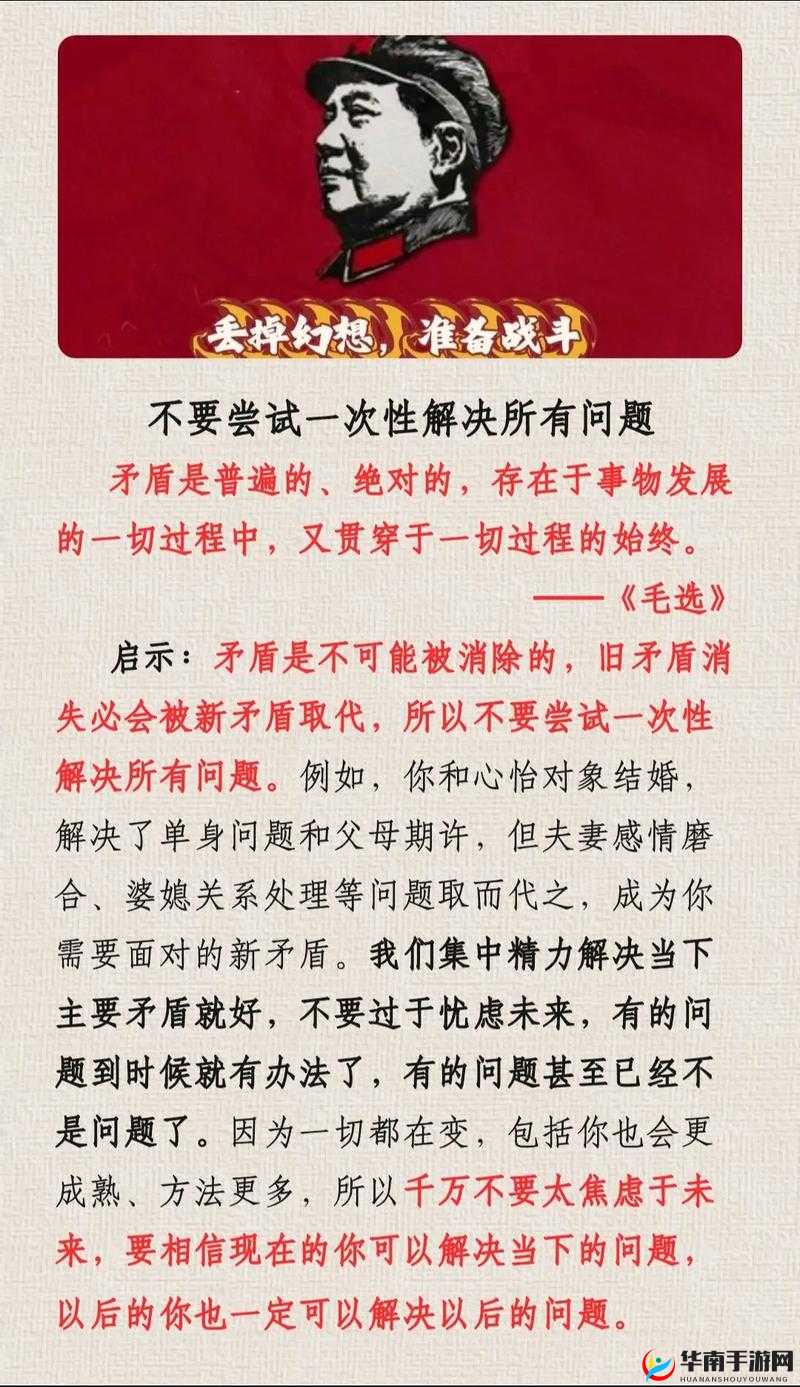 丢掉幻想，准备战斗

不要尝试一次性解决所有问题

矛盾是普遍的、绝对的，存在于事物发展的一切过程中，又贯穿于一切过程的始终。

——《毛选》

启示：矛盾是不可能被消除的，旧矛盾消失必会被新矛盾取代，所以不要尝试一次性解决所有问题。例如，你和心怡对象结婚，解决了单身问题和父母期许，但夫妻感情磨合、婆媳关系处理等问题取而代之，成为你需要面对的新矛盾。我们集中精力解决当下主要矛盾就好，不要过于忧虑未来，有的问题到时候就有办法了，有的问题甚至已经不是问题了。因为一切都在变，包括你也会更成熟、方法更多，所以千万不要太焦虑于未来，要相信现在的你可以解决当下的问题，以后的你也一定可以解决以后的问题。

华南手游网
HUANANSHOUYOUWANG